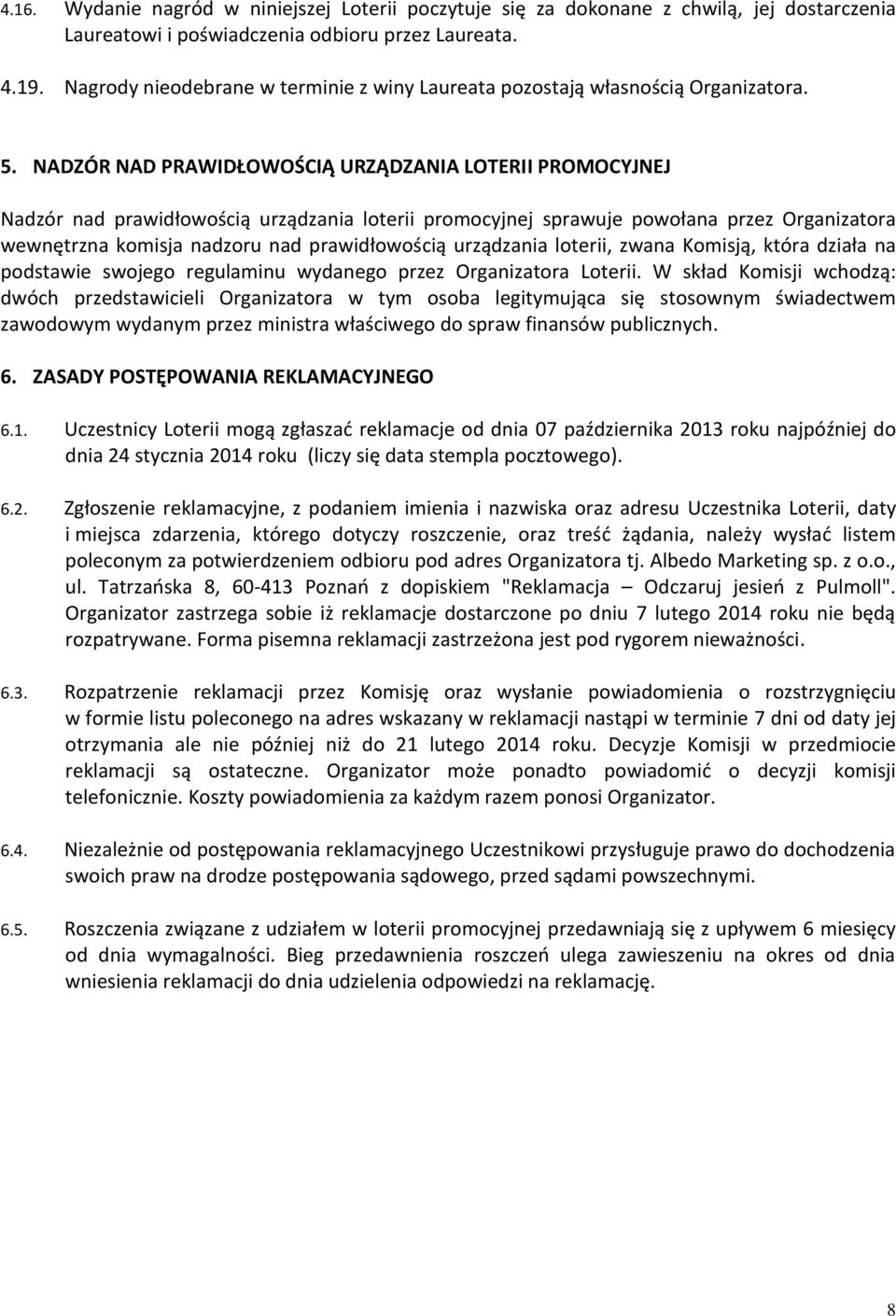 4.16. Wydanie nagród w niniejszej Loterii poczytuje się za dokonane z chwilą, jej dostarczenia Laureatowi i poświadczenia odbioru przez Laureata.

4.19. Nagrody nieodebrane w terminie z winy Laureata pozostają własnością Organizatora.

5. NADZÓR NAD PRAWIDŁOWOŚCIĄ URZĄDZANIA LOTERII PROMOCYJNEJ

Nadzór nad prawidłowością urządzania loterii promocyjnej sprawuje powołana przez Organizatora wewnętrzna komisja nadzoru nad prawidłowością urządzania loterii, zwana Komisją, która działa na podstawie swojego regulaminu wydanego przez Organizatora Loterii. W skład Komisji wchodzą: dwóch przedstawicieli Organizatora w tym osoba legitymująca się stosownym świadectwem zawodowym wydanym przez ministra właściwego do spraw finansów publicznych.

6. ZASADY POSTĘPOWANIA REKLAMACYJNEGO

6.1. Uczestnicy Loterii mogą zgłaszać reklamacje od dnia 07 października 2013 roku najpóźniej do dnia 24 stycznia 2014 roku (liczy się data stempla pocztowego).

6.2. Zgłoszenie reklamacyjne, z podaniem imienia i nazwiska oraz adresu Uczestnika Loterii, daty i miejsca zdarzenia, którego dotyczy roszczenie, oraz treść żądania, należy wysłać listem poleconym za potwierdzeniem odbioru pod adres Organizatora tj. Albedo Marketing sp. z o.o., ul. Tatrzańska 8, 60-413 Poznań z dopiskiem "Reklamacja – Odczaruj jesień z Pulmoll". Organizator zastrzega sobie iż reklamacje dostarczone po dniu 7 lutego 2014 roku nie będą rozpatrywane. Forma pisemna reklamacji zastrzeżona jest pod rygorem nieważności.

6.3. Rozpatrzenie reklamacji przez Komisję oraz wysłanie powiadomienia o rozstrzygnięciu w formie listu poleconego na adres wskazany w reklamacji nastąpi w terminie 7 dni od daty jej otrzymania ale nie później niż do 21 lutego 2014 roku. Decyzje Komisji w przedmiocie reklamacji są ostateczne. Organizator może ponadto powiadomić o decyzji komisji telefonicznie. Koszty powiadomienia za każdym razem ponosi Organizator.

6.4. Niezależnie od postępowania reklamacyjnego Uczestnikowi przysługuje prawo do dochodzenia swoich praw na drodze postępowania sądowego, przed sądami powszechnymi.

6.5. Roszczenia związane z udziałem w loterii promocyjnej przedawniają się z upływem 6 miesięcy od dnia wymagalności. Bieg przedawnienia roszczeń ulega zawieszeniu na okres od dnia wniesienia reklamacji do dnia udzielenia odpowiedzi na reklamację.

8